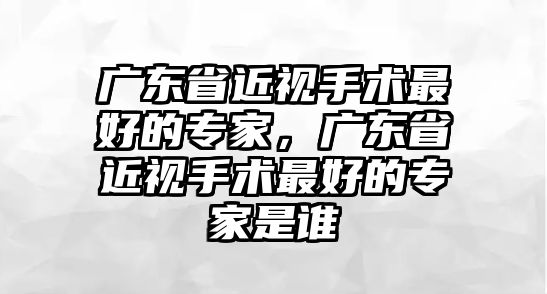 广东省近视手术最好的专家，广东省近视手术最好的专家是谁